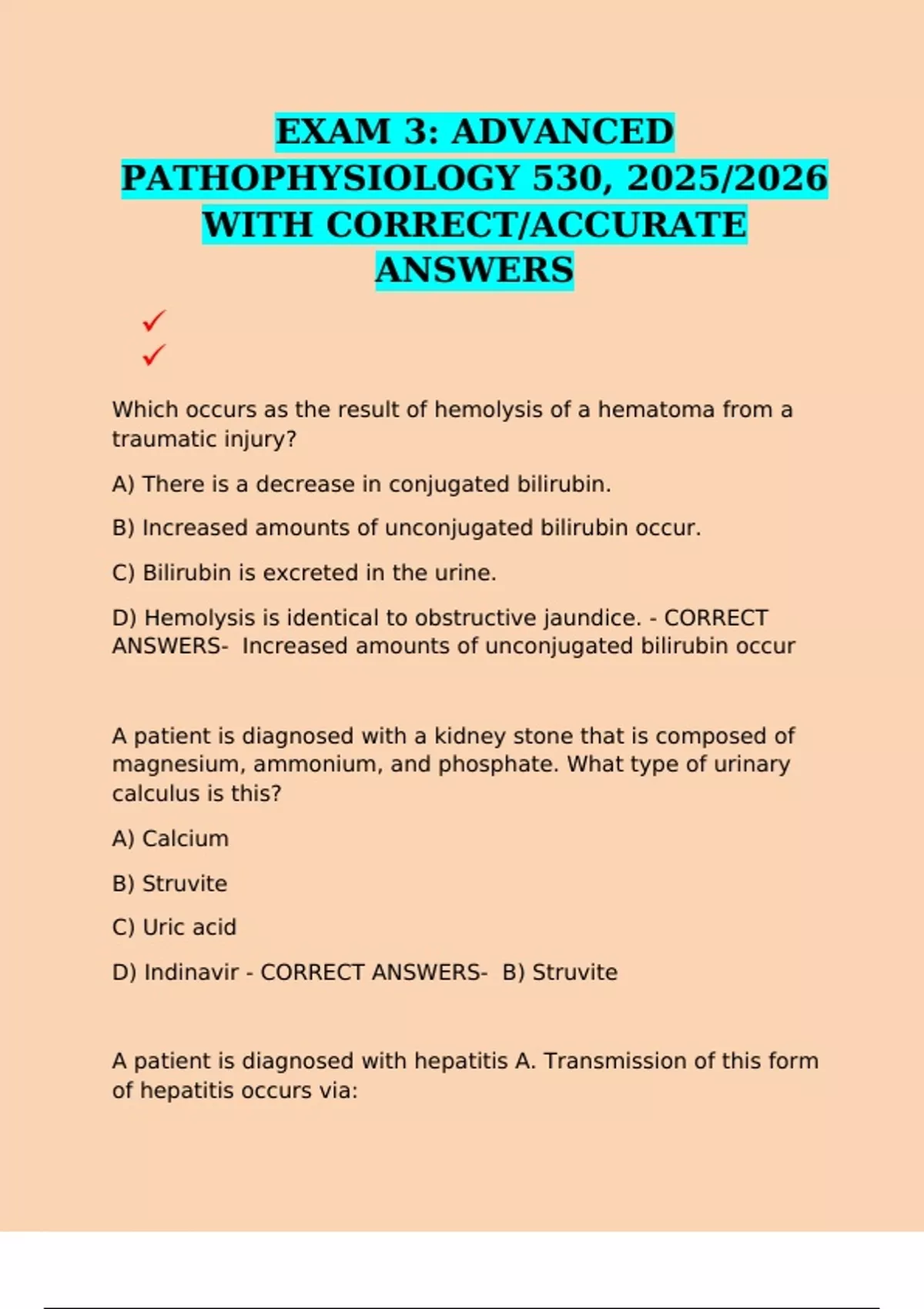 EXAM 3: ADVANCED PATHOPHYSIOLOGY 530, 2025/2026 WITH CORRECT/ACCURATE ANSWERS

✓
✓

Which occurs as the result of hemolysis of a hematoma from a traumatic injury?

A) There is a decrease in conjugated bilirubin.

B) Increased amounts of unconjugated bilirubin occur.

C) Bilirubin is excreted in the urine.

D) Hemolysis is identical to obstructive jaundice. - CORRECT ANSWERS- Increased amounts of unconjugated bilirubin occur

A patient is diagnosed with a kidney stone that is composed of magnesium, ammonium, and phosphate. What type of urinary calculus is this?

A) Calcium

B) Struvite

C) Uric acid

D) Indinavir - CORRECT ANSWERS- B) Struvite

A patient is diagnosed with hepatitis A. Transmission of this form of hepatitis occurs via: